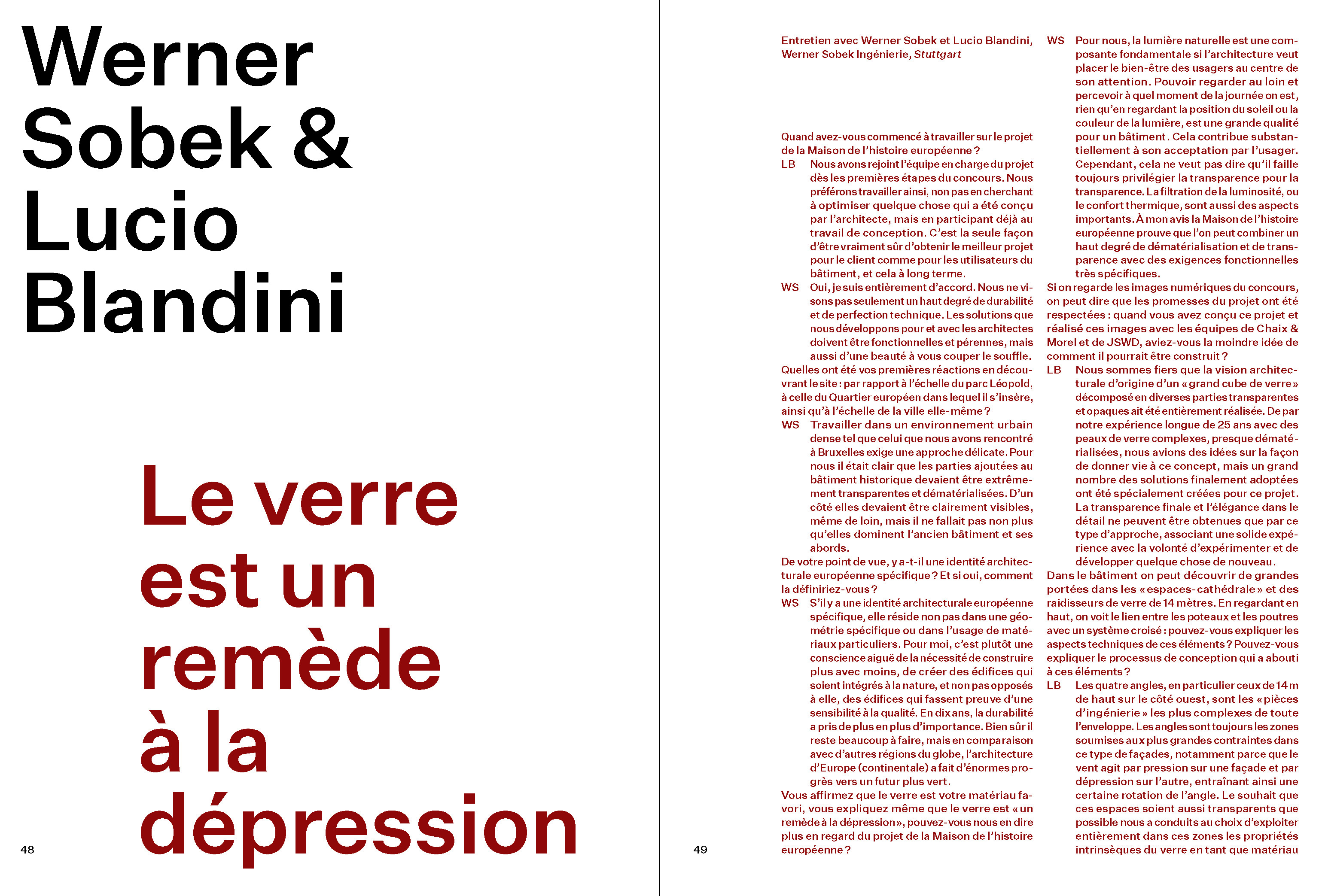 Werner Sobek & Lucio Blandini

Le verre est un remède à la dépression

48

Entretien avec Werner Sobek et Lucio Blandini, Werner Sobek Ingénierie, Stuttgart

Quand avez-vous commencé à travailler sur le projet de la Maison de l'histoire européenne ?

LB Nous avons rejoint l'équipe en charge du projet dès les premières étapes du concours. Nous préférons travailler ainsi, non pas en cherchant à optimiser quelque chose qui a été conçu par l'architecte, mais en participant déjà au travail de conception. C'est la seule façon d'être vraiment sûr d'obtenir le meilleur projet pour le client comme pour les utilisateurs du bâtiment, et cela à long terme.

WS Oui, je suis entièrement d'accord. Nous ne visons pas seulement un haut degré de durabilité et de perfection technique. Les solutions que nous développons pour et avec les architectes doivent être fonctionnelles et pérennes, mais aussi d'une beauté à vous couper le souffle.

Quelles ont été vos premières réactions en découvrant le site : par rapport à l'échelle du parc Léopold, à celle du Quartier européen dans lequel il s'insère, ainsi qu'à l'échelle de la ville elle-même ?

WS Travailler dans un environnement urbain dense tel que celui que nous avons rencontré à Bruxelles exige une approche délicate. Pour nous il était clair que les parties ajoutées au bâtiment historique devaient être extrêmement transparentes et dématérialisées. D'un côté elles devaient être clairement visibles, même de loin, mais il ne fallait pas non plus qu'elles dominent l'ancien bâtiment et ses abords.

De votre point de vue, y a-t-il une identité architecturale européenne spécifique ? Et si oui, comment la définiriez-vous ?

WS S'il y a une identité architecturale européenne spécifique, elle réside non pas dans une géométrie spécifique ou dans l'usage de matériaux particuliers. Pour moi, c'est plutôt une conscience aiguë de la nécessité de construire plus avec moins, de créer des édifices qui soient intégrés à la nature, et non pas opposés à elle, des édifices qui fassent preuve d'une sensibilité à la qualité. En dix ans, la durabilité a pris de plus en plus d'importance. Bien sûr il reste beaucoup à faire, mais en comparaison avec d'autres régions du globe, l'architecture d'Europe (continentale) a fait d'énormes progrès vers un futur plus vert.

Vous affirmez que le verre est votre matériau favori, vous expliquez même que le verre est « un remède à la dépression », pouvez-vous nous en dire plus en regard du projet de la Maison de l'histoire européenne ?

WS Pour nous, la lumière naturelle est une composante fondamentale si l'architecture veut placer le bien-être des usagers au centre de son attention. Pouvoir regarder au loin et percevoir à quel moment de la journée on est, rien qu'en regardant la position du soleil ou la couleur de la lumière, est une grande qualité pour un bâtiment. Cela contribue substantiellement à son acceptation par l'usager. Cependant, cela ne veut pas dire qu'il faille toujours privilégier la transparence pour la transparence. La filtration de la luminosité, ou le confort thermique, sont aussi des aspects importants. À mon avis la Maison de l'histoire européenne prouve que l'on peut combiner un haut degré de dématérialisation et de transparence avec des exigences fonctionnelles très spécifiques.

Si on regarde les images numériques du concours, on peut dire que les promesses du projet ont été respectées : quand vous avez conçu ce projet et réalisé ces images avec les équipes de Chaix & Morel et de JSWD, aviez-vous la moindre idée de comment il pourrait être construit ?

LB Nous sommes fiers que la vision architecturale d'origine d'un « grand cube de verre » décomposé en diverses parties transparentes et opaques ait été entièrement réalisée. De par notre expérience longue de 25 ans avec des peaux de verre complexes, presque dématérialisées, nous avions des idées sur la façon de donner vie à ce concept, mais un grand nombre des solutions finalement adoptées ont été spécialement créées pour ce projet. La transparence finale et l'élégance dans le détail ne peuvent être obtenues que par ce type d'approche, associant une solide expérience avec la volonté d'expérimenter et de développer quelque chose de nouveau.

Dans le bâtiment on peut découvrir de grandes portées dans les « espaces-cathédrale » et des raidisseurs de verre de 14 mètres. En regardant en haut, on voit le lien entre les poteaux et les poutres avec un système croisé : pouvez-vous expliquer les aspects techniques de ces éléments ? Pouvez-vous expliquer le processus de conception qui a abouti à ces éléments ?

LB Les quatre angles, en particulier ceux de 14 m de haut sur le côté ouest, sont les « pièces d'ingénierie » les plus complexes de toute l'enveloppe. Les angles sont toujours les zones soumises aux plus grandes contraintes dans ce type de façades, notamment parce que le vent agit par pression sur une façade et par dépression sur l'autre, entraînant ainsi une certaine rotation de l'angle. Le souhait que ces espaces soient aussi transparents que possible nous a conduits au choix d'exploiter entièrement dans ces zones les propriétés intrinsèques du verre en tant que matériau

49